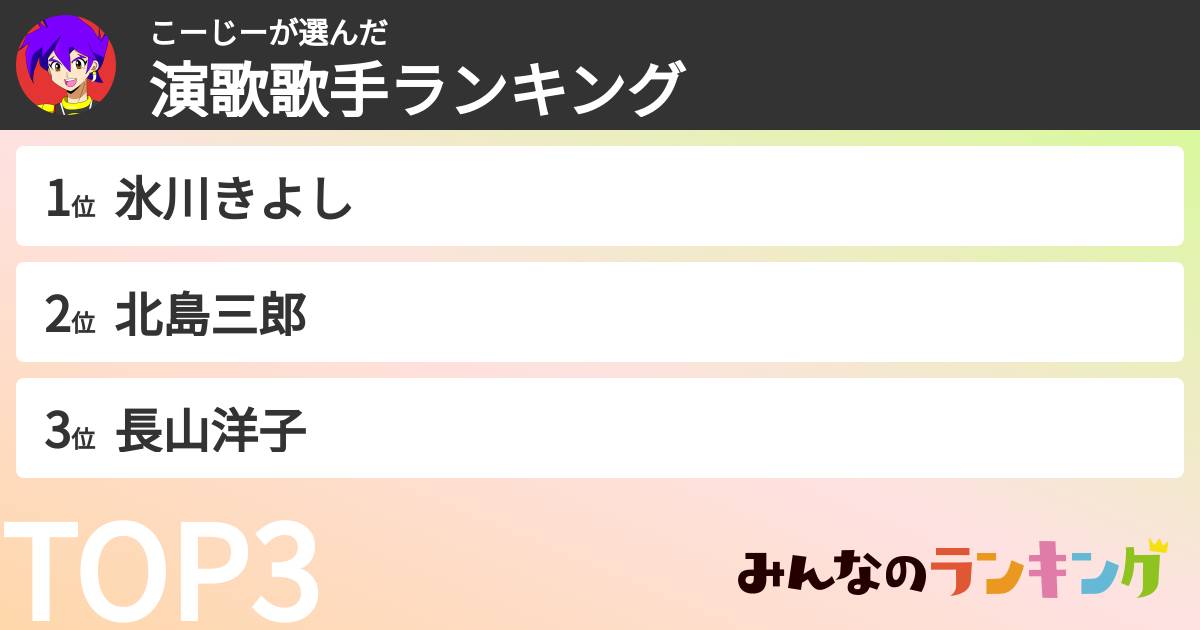 こーじーが選んだ
演歌歌手ランキング

1位 氷川きよし

2位 北島三郎

3位 長山洋子

TOP3

みんなのランキング